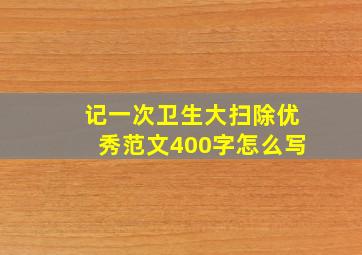 记一次卫生大扫除优秀范文400字怎么写